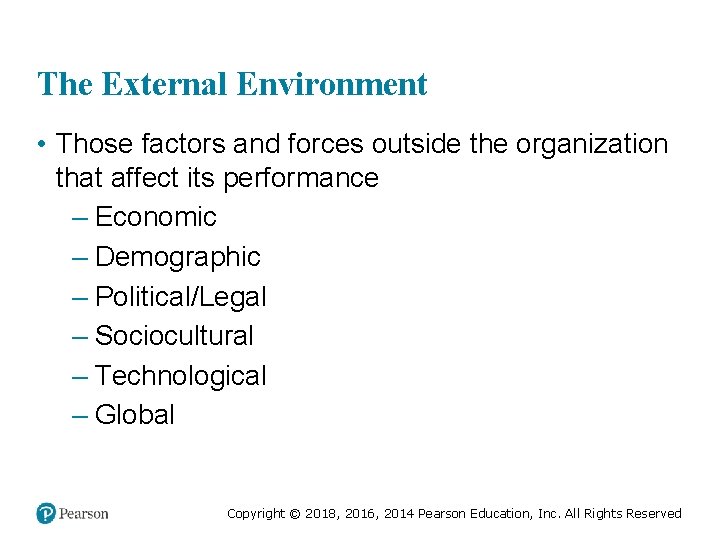 The External Environment

• Those factors and forces outside the organization that affect its performance
– Economic
– Demographic
– Political/Legal
– Sociocultural
– Technological
– Global

Pearson

Copyright © 2018, 2016, 2014 Pearson Education, Inc. All Rights Reserved